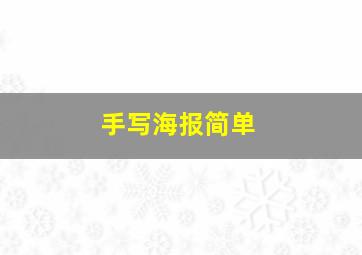 手写海报简单